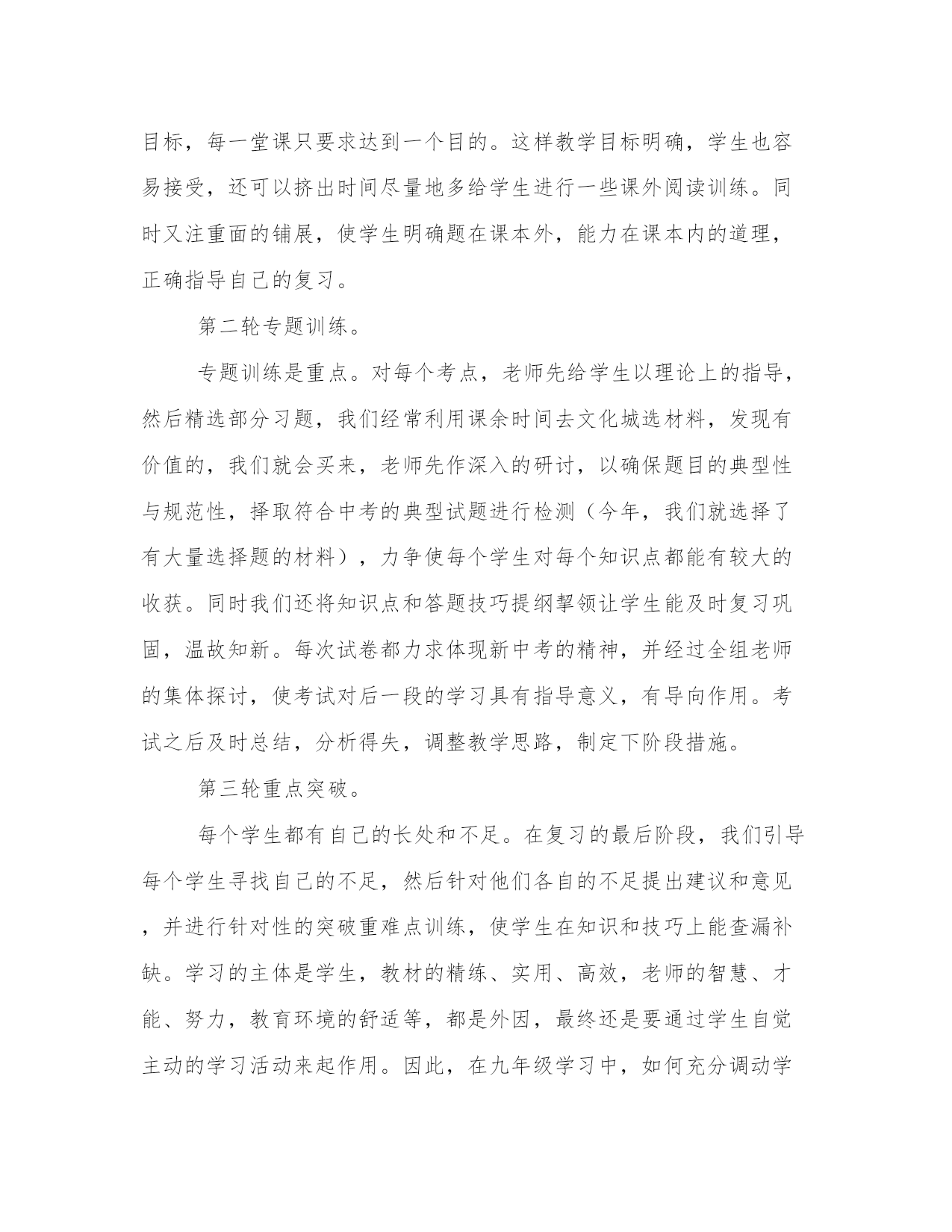 目标，每一堂课只要求达到一个目的。这样教学目标明确，学生也容易接受，还可以挤出时间尽量地多给学生进行一些课外阅读训练。同时又注重面的铺展，使学生明确题在课本外，能力在课本内的道理，正确指导自己的复习。

第二轮专题训练。

专题训练是重点。对每个考点，老师先给学生以理论上的指导，然后精选部分习题，我们经常利用课余时间去文化城选材料，发现有价值的，我们就会买来，老师先作深入的研讨，以确保题目的典型性与规范性，择取符合中考的典型试题进行检测（今年，我们就选择了有大量选择题的材料），力争使每个学生对每个知识点都能有较大的收获。同时我们还将知识点和答题技巧提纲挈领让学生能及时复习巩固，温故知新。每次试卷都力求体现新中考的精神，并经过全组老师的集体探讨，使考试对后一段的学习具有指导意义，有导向作用。考试之后及时总结，分析得失，调整教学思路，制定下阶段措施。

第三轮重点突破。

每个学生都有自己的长处和不足。在复习的最后阶段，我们引导每个学生寻找自己的不足，然后针对他们各自的不足提出建议和意见，并进行针对性的突破重难点训练，使学生在知识和技巧上能查漏补缺。学习的主体是学生，教材的精练、实用、高效，老师的智慧、才能、努力，教育环境的舒适等，都是外因，最终还是要通过学生自觉主动的学习活动来起作用。因此，在九年级学习中，如何充分调动学